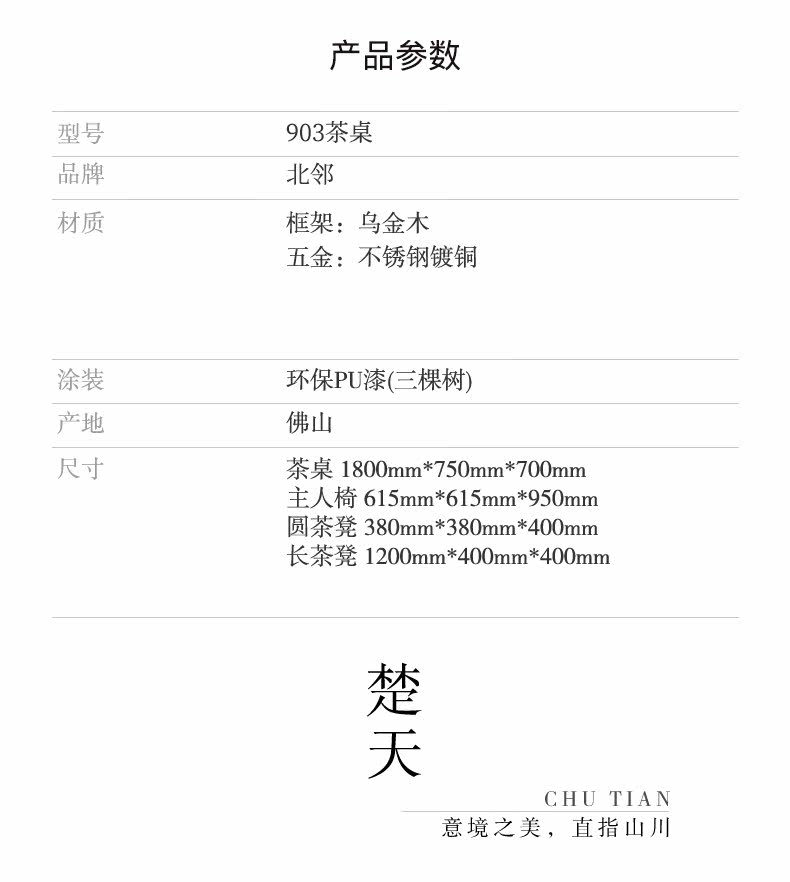 产品参数

型号 903茶桌
品牌 北邻
材质 框架：乌金木
五金：不锈钢镀铜
涂装 环保PU漆(三棵树)
产地 佛山
尺寸 茶桌 1800mm*750mm*700mm
主人椅 615mm*615mm*950mm
圆茶凳 380mm*380mm*400mm
长茶凳 1200mm*400mm*400mm

楚
天

CHU TIAN
意境之美，直指山川